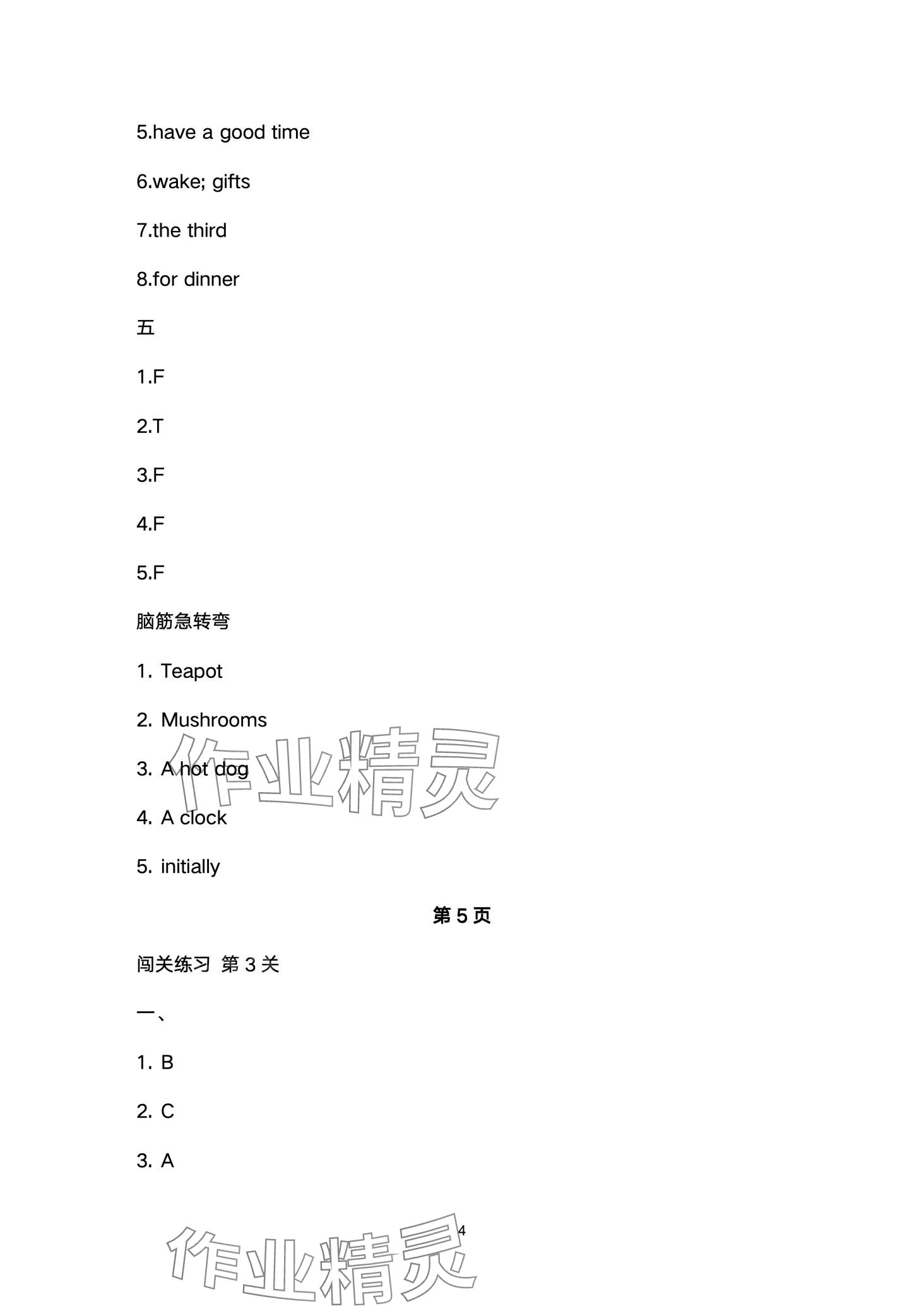 5.have a good time

6.wake; gifts

7.the third

8.for dinner

五

1.F

2.T

3.F

4.F

5.F

脑筋急转弯

1. Teapot

2. Mushrooms

3. A hot dog

4. A clock

5. initially

作业精灵

第 5 页

闯关练习 第 3 关

一、

1. B

2. C

3. A

4

作业精灵